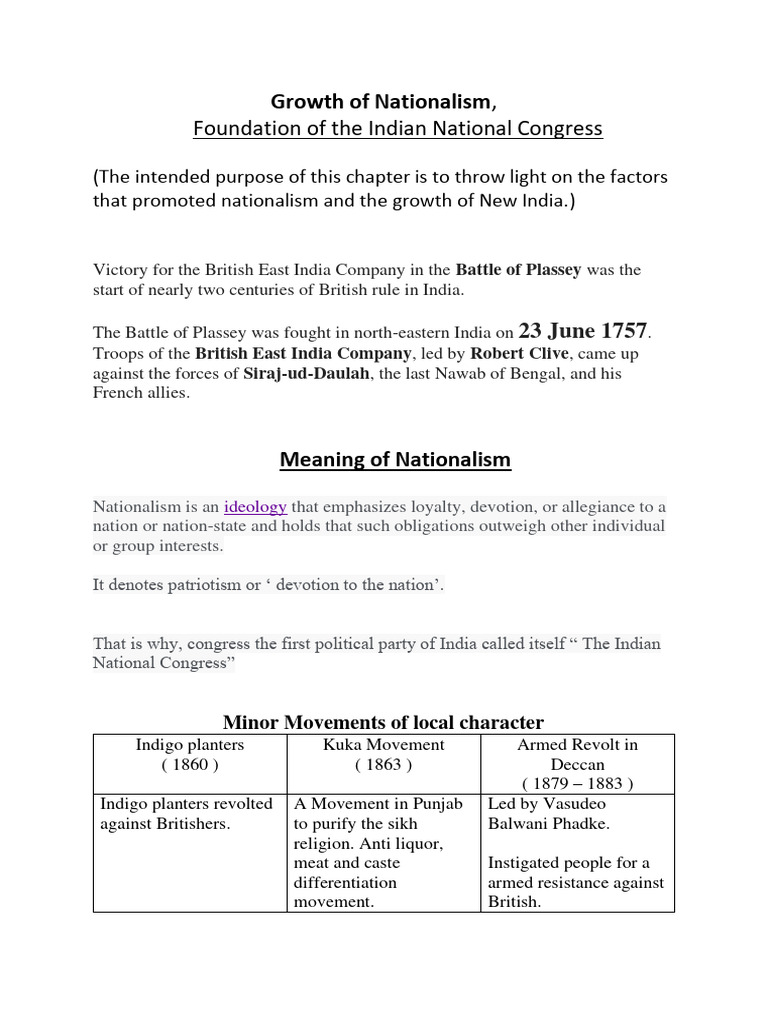 Growth of Nationalism,
Foundation of the Indian National Congress

(The intended purpose of this chapter is to throw light on the factors that promoted nationalism and the growth of New India.)

Victory for the British East India Company in the Battle of Plassey was the start of nearly two centuries of British rule in India.

The Battle of Plassey was fought in north-eastern India on 23 June 1757. Troops of the British East India Company, led by Robert Clive, came up against the forces of Siraj-ud-Daulah, the last Nawab of Bengal, and his French allies.

Meaning of Nationalism

Nationalism is an ideology that emphasizes loyalty, devotion, or allegiance to a nation or nation-state and holds that such obligations outweigh other individual or group interests.

It denotes patriotism or ‘ devotion to the nation’.

That is why, congress the first political party of India called itself “ The Indian National Congress”

Minor Movements of local character

| Indigo planters ( 1860 ) | Kuka Movement ( 1863 ) | Armed Revolt in Deccan ( 1879 – 1883 ) |
|---|---|---|
| Indigo planters revolted against Britishers. | A Movement in Punjab to purify the sikh religion. Anti liquor, meat and caste differentiation movement. | Led by Vasudeo Balwani Phadke. Instigated people for a armed resistance against British. |